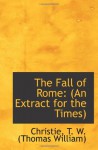 The Fall of Rome: (An Extract for the Times)

Christie, T. W. (Thomas William)